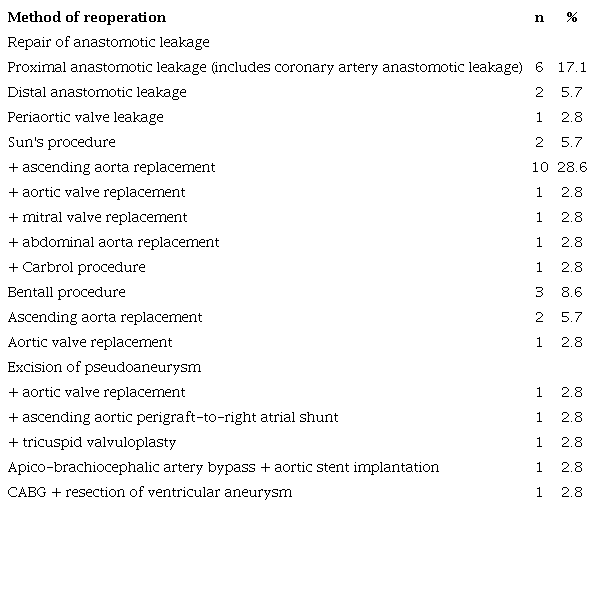 | Method of reoperation | n | % |
|---|---|---|
| Repair of anastomotic leakage | | |
| Proximal anastomotic leakage (includes coronary artery anastomotic leakage) | 6 | 17.1 |
| Distal anastomotic leakage | 2 | 5.7 |
| Periaortic valve leakage | 1 | 2.8 |
| Sun's procedure | 2 | 5.7 |
| + ascending aorta replacement | 10 | 28.6 |
| + aortic valve replacement | 1 | 2.8 |
| + mitral valve replacement | 1 | 2.8 |
| + abdominal aorta replacement | 1 | 2.8 |
| + Carbrol procedure | 1 | 2.8 |
| Bentall procedure | 3 | 8.6 |
| Ascending aorta replacement | 2 | 5.7 |
| Aortic valve replacement | 1 | 2.8 |
| Excision of pseudoaneurysm | | |
| + aortic valve replacement | 1 | 2.8 |
| + ascending aortic perigraft-to-right atrial shunt | 1 | 2.8 |
| + tricuspid valvuloplasty | 1 | 2.8 |
| Apico-brachiocephalic artery bypass + aortic stent implantation | 1 | 2.8 |
| CABG + resection of ventricular aneurysm | 1 | 2.8 |